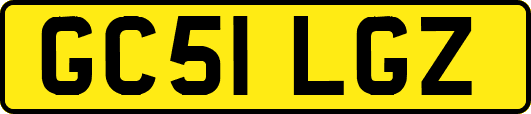 GC51 LGZ